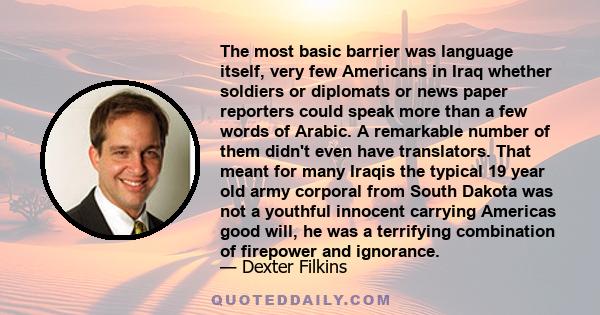 The most basic barrier was language itself, very few Americans in Iraq whether soldiers or diplomats or news paper reporters could speak more than a few words of Arabic. A remarkable number of them didn't even have translators. That meant for many Iraqis the typical 19 year old army corporal from South Dakota was not a youthful innocent carrying Americas good will, he was a terrifying combination of firepower and ignorance.
— Dexter Filkins

QUOTEDDAILY.COM